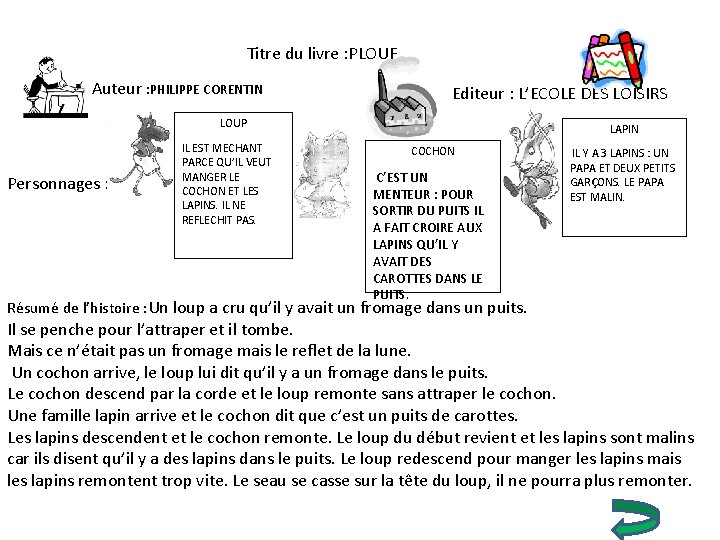 Titre du livre :PLOUF

Auteur :PHILIPPE CORENTIN

Editeur : L'ECOLE DES LOISIRS

Personnages :

LOUP

IL EST MECHANT PARCE QU'IL VEUT MANGER LE COCHON ET LES LAPINS. IL NE REFLECHIT PAS.

COCHON

C'EST UN MENTEUR : POUR SORTIR DU PUITS IL A FAIT CROIRE AUX LAPINS QU'IL Y AVAIT DES CAROTTES DANS LE PUITS.

LAPIN

IL Y A 3 LAPINS : UN PAPA ET DEUX PETITS GARÇONS. LE PAPA EST MALIN.

Résumé de l'histoire :Un loup a cru qu'il y avait un fromage dans un puits.
Il se penche pour l'attraper et il tombe.
Mais ce n'était pas un fromage mais le reflet de la lune.
Un cochon arrive, le loup lui dit qu'il y a un fromage dans le puits.
Le cochon descend par la corde et le loup remonte sans attraper le cochon.
Une famille lapin arrive et le cochon dit que c'est un puits de carottes.
Les lapins descendent et le cochon remonte. Le loup du début revient et les lapins sont malins car ils disent qu'il y a des lapins dans le puits. Le loup redescend pour manger les lapins mais les lapins remontent trop vite. Le seau se casse sur la tête du loup, il ne pourra plus remonter.